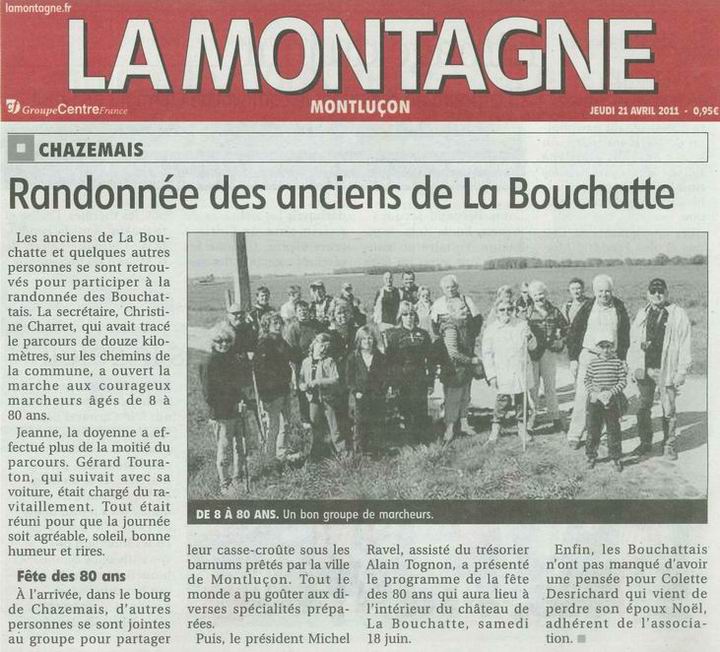 lamontagne.fr

LA MONTAGNE

GroupeCentreFrance

MONTLUÇON

JEUDI 21 AVRIL 2011 - 0,95€

CHAZEMAIS

Randonnée des anciens de La Bouchatte

Les anciens de La Bouchatte et quelques autres personnes se sont retrouvés pour participer à la randonnée des Bouchattais. La secrétaire, Christine Charret, qui avait tracé le parcours de douze kilomètres, sur les chemins de la commune, a ouvert la marche aux courageux marcheurs âgés de 8 à 80 ans.

Jeanne, la doyenne a effectué plus de la moitié du parcours. Gérard Touraton, qui suivait avec sa voiture, était chargé du ravitaillement. Tout était réuni pour que la journée soit agréable, soleil, bonne humeur et rires.

Fête des 80 ans

À l'arrivée, dans le bourg de Chazemais, d'autres personnes se sont jointes au groupe pour partager leur casse-croûte sous les barnums prêtés par la ville de Montluçon. Tout le monde a pu goûter aux diverses spécialités préparées.

Puis, le président Michel Ravel, assisté du trésorier Alain Tognon, a présenté le programme de la fête des 80 ans qui aura lieu à l'intérieur du château de La Bouchatte, samedi 18 juin.

Enfin, les Bouchattais n'ont pas manqué d'avoir une pensée pour Colette Desrichard qui vient de perdre son époux Noël, adhérent de l'association.

DE 8 À 80 ANS. Un bon groupe de marcheurs.